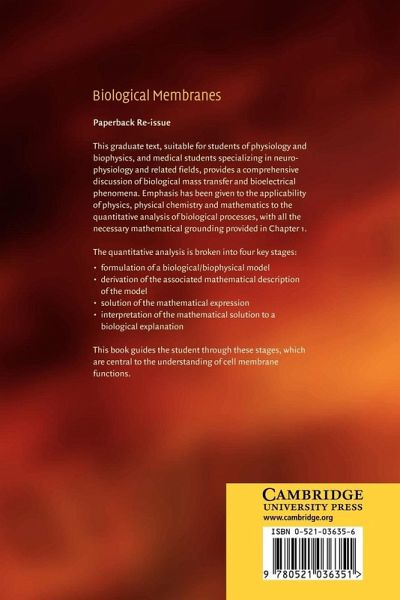 Biological Membranes

Paperback Re-issue

This graduate text, suitable for students of physiology and biophysics, and medical students specializing in neurophysiology and related fields, provides a comprehensive discussion of biological mass transfer and bioelectrical phenomena. Emphasis has been given to the applicability of physics, physical chemistry and mathematics to the quantitative analysis of biological processes, with all the necessary mathematical grounding provided in Chapter 1.

The quantitative analysis is broken into four key stages:

• formulation of a biological/biophysical model
• derivation of the associated mathematical description of the model
• solution of the mathematical expression
• interpretation of the mathematical solution to a biological explanation

This book guides the student through these stages, which are central to the understanding of cell membrane functions.

CAMBRIDGE
UNIVERSITY PRESS
www.cambridge.org

ISBN 0-521-03635-6

9 780521 036351 >